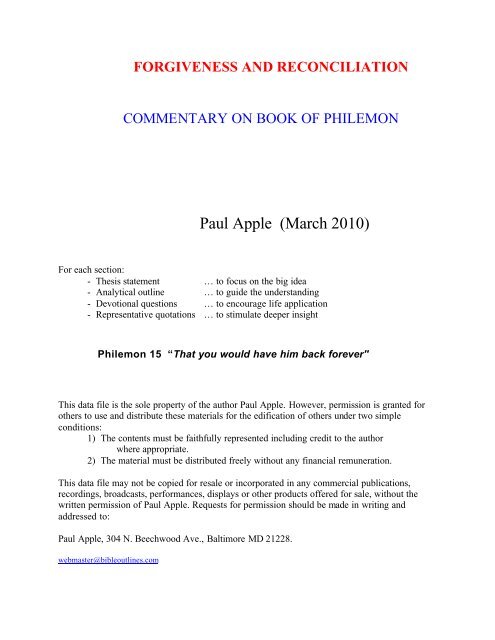 FORGIVENESS AND RECONCILIATION

COMMENTARY ON BOOK OF PHILEMON

Paul Apple (March 2010)

For each section:
- Thesis statement … to focus on the big idea
- Analytical outline … to guide the understanding
- Devotional questions … to encourage life application
- Representative quotations … to stimulate deeper insight

Philemon 15 "That you would have him back forever"

This data file is the sole property of the author Paul Apple. However, permission is granted for others to use and distribute these materials for the edification of others under two simple conditions:
1) The contents must be faithfully represented including credit to the author where appropriate.
2) The material must be distributed freely without any financial remuneration.

This data file may not be copied for resale or incorporated in any commercial publications, recordings, broadcasts, performances, displays or other products offered for sale, without the written permission of Paul Apple. Requests for permission should be made in writing and addressed to:

Paul Apple, 304 N. Beechwood Ave., Baltimore MD 21228.

webmaster@bibleoutlines.com